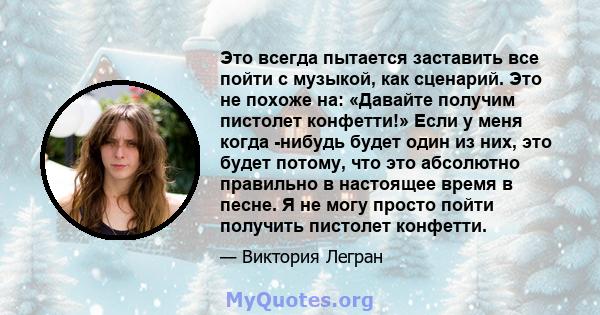 Это всегда пытается заставить все пойти с музыкой, как сценарий. Это не похоже на: «Давайте получим пистолет конфетти!» Если у меня когда -нибудь будет один из них, это будет потому, что это абсолютно правильно в настоящее время в песне. Я не могу просто пойти получить пистолет конфетти.

— Виктория Легран

MyQuotes.org